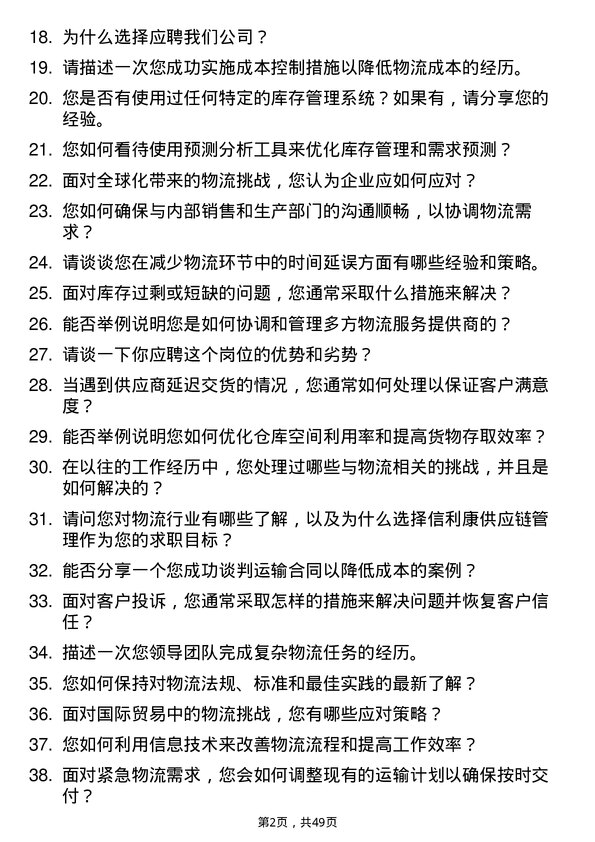 18. 为什么选择应聘我们公司？

19. 请描述一次您成功实施成本控制措施以降低物流成本的经历。

20. 您是否有使用过任何特定的库存管理系统？如果有，请分享您的经验。

21. 您如何看待使用预测分析工具来优化库存管理和需求预测？

22. 面对全球化带来的物流挑战，您认为企业应如何应对？

23. 您如何确保与内部销售和生产部门的沟通顺畅，以协调物流需求？

24. 请谈谈您在减少物流环节中的时间延误方面有哪些经验和策略。

25. 面对库存过剩或短缺的问题，您通常采取什么措施来解决？

26. 能否举例说明您是如何协调和管理多方物流服务提供商的？

27. 请谈一下你应聘这个岗位的优势和劣势？

28. 当遇到供应商延迟交货的情况，您通常如何处理以保证客户满意度？

29. 能否举例说明您如何优化仓库空间利用率和提高货物存取效率？

30. 在以往的工作经历中，您处理过哪些与物流相关的挑战，并且是如何解决的？

31. 请问您对物流行业有哪些了解，以及为什么选择信利康供应链管理作为您的求职目标？

32. 能否分享一个您成功谈判运输合同以降低成本的案例？

33. 面对客户投诉，您通常采取怎样的措施来解决问题并恢复客户信任？

34. 描述一次您领导团队完成复杂物流任务的经历。

35. 您如何保持对物流法规、标准和最佳实践的最新了解？

36. 面对国际贸易中的物流挑战，您有哪些应对策略？

37. 您如何利用信息技术来改善物流流程和提高工作效率？

38. 面对紧急物流需求，您会如何调整现有的运输计划以确保按时交付？

第2页，共49页